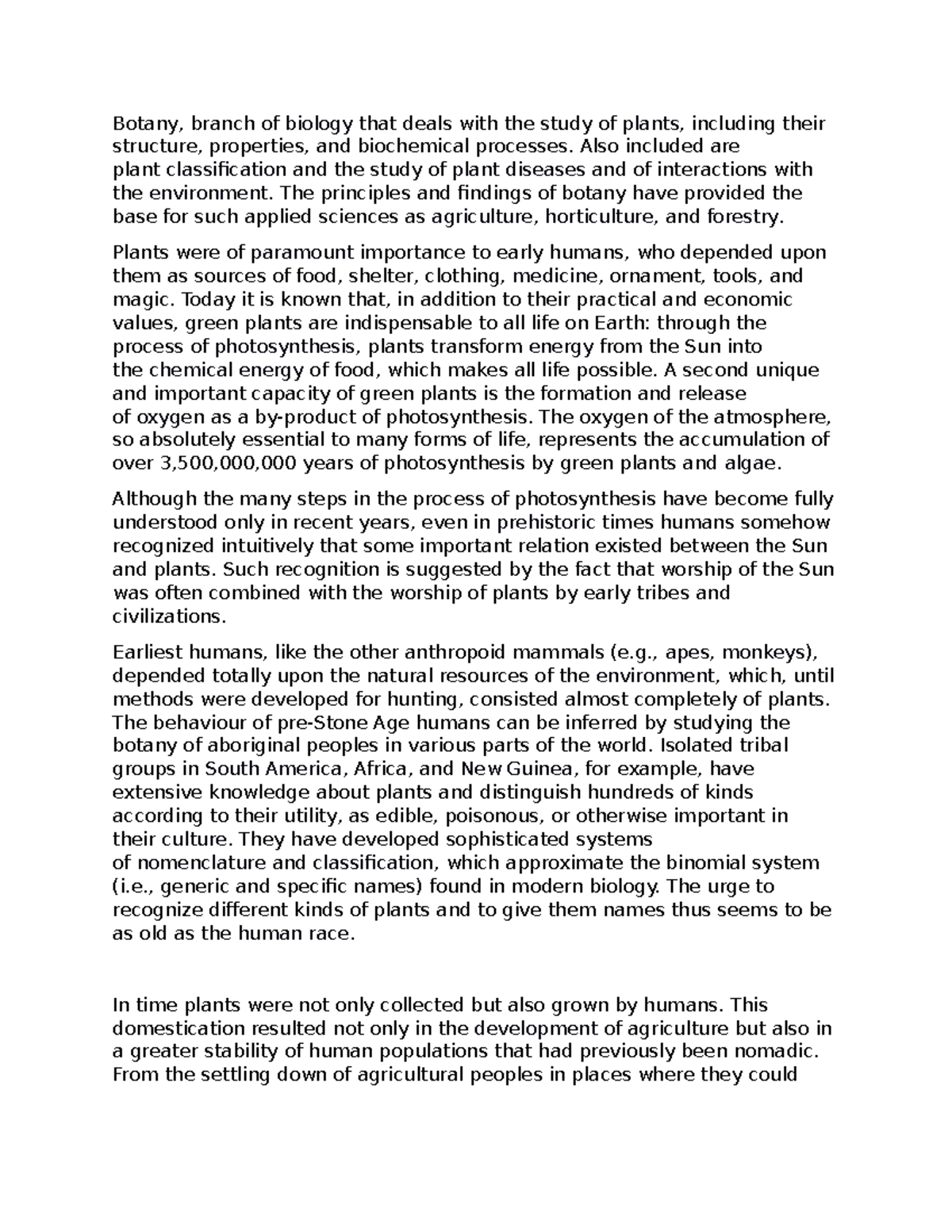 Botany, branch of biology that deals with the study of plants, including their structure, properties, and biochemical processes. Also included are plant classification and the study of plant diseases and of interactions with the environment. The principles and findings of botany have provided the base for such applied sciences as agriculture, horticulture, and forestry.

Plants were of paramount importance to early humans, who depended upon them as sources of food, shelter, clothing, medicine, ornament, tools, and magic. Today it is known that, in addition to their practical and economic values, green plants are indispensable to all life on Earth: through the process of photosynthesis, plants transform energy from the Sun into the chemical energy of food, which makes all life possible. A second unique and important capacity of green plants is the formation and release of oxygen as a by-product of photosynthesis. The oxygen of the atmosphere, so absolutely essential to many forms of life, represents the accumulation of over 3,500,000,000 years of photosynthesis by green plants and algae.

Although the many steps in the process of photosynthesis have become fully understood only in recent years, even in prehistoric times humans somehow recognized intuitively that some important relation existed between the Sun and plants. Such recognition is suggested by the fact that worship of the Sun was often combined with the worship of plants by early tribes and civilizations.

Earliest humans, like the other anthropoid mammals (e.g., apes, monkeys), depended totally upon the natural resources of the environment, which, until methods were developed for hunting, consisted almost completely of plants. The behaviour of pre-Stone Age humans can be inferred by studying the botany of aboriginal peoples in various parts of the world. Isolated tribal groups in South America, Africa, and New Guinea, for example, have extensive knowledge about plants and distinguish hundreds of kinds according to their utility, as edible, poisonous, or otherwise important in their culture. They have developed sophisticated systems of nomenclature and classification, which approximate the binomial system (i.e., generic and specific names) found in modern biology. The urge to recognize different kinds of plants and to give them names thus seems to be as old as the human race.

In time plants were not only collected but also grown by humans. This domestication resulted not only in the development of agriculture but also in a greater stability of human populations that had previously been nomadic. From the settling down of agricultural peoples in places where they could